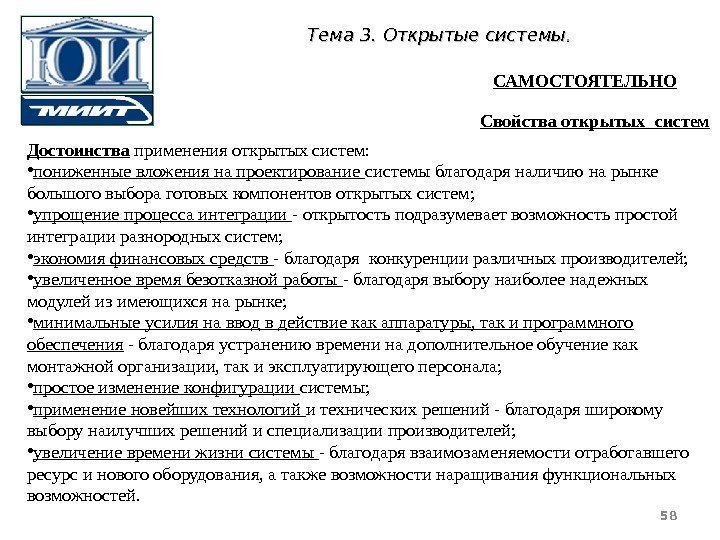 ЮИ
МИИТ

Тема 3. Открытые системы.

САМОСТОЯТЕЛЬНО

Свойства открытых систем

Достоинства применения открытых систем:
•пониженные вложения на проектирование системы благодаря наличию на рынке большого выбора готовых компонентов открытых систем;
•упрощение процесса интеграции - открытость подразумевает возможность простой интеграции разнородных систем;
•экономия финансовых средств - благодаря конкуренции различных производителей;
•увеличенное время безотказной работы - благодаря выбору наиболее надежных модулей из имеющихся на рынке;
•минимальные усилия на ввод в действие как аппаратуры, так и программного обеспечения - благодаря устранению времени на дополнительное обучение как монтажной организации, так и эксплуатирующего персонала;
•простое изменение конфигурации системы;
•применение новейших технологий и технических решений - благодаря широкому выбору наилучших решений и специализации производителей;
•увеличение времени жизни системы - благодаря взаимозаменяемости отработавшего ресурс и нового оборудования, а также возможности наращивания функциональных возможностей.

58